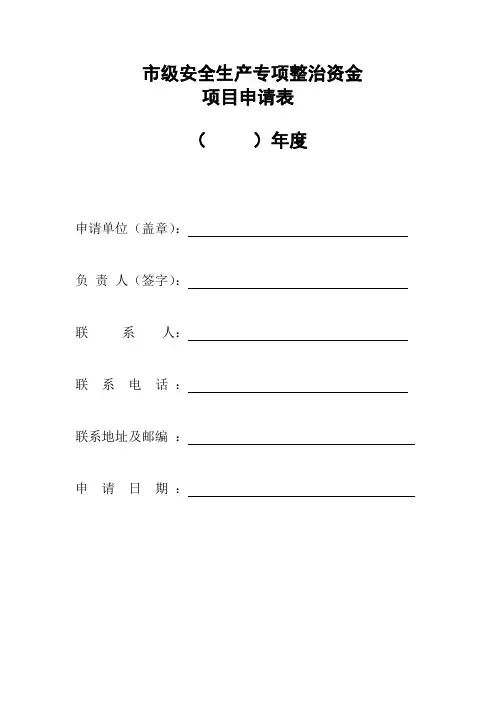 市级安全生产专项整治资金
项目申请表

（　　）年度

申请单位（盖章）：

负 责 人（签字）：

联　　系　　人：

联 系 电 话 ：

联系地址及邮编 ：

申 请 日 期 ：